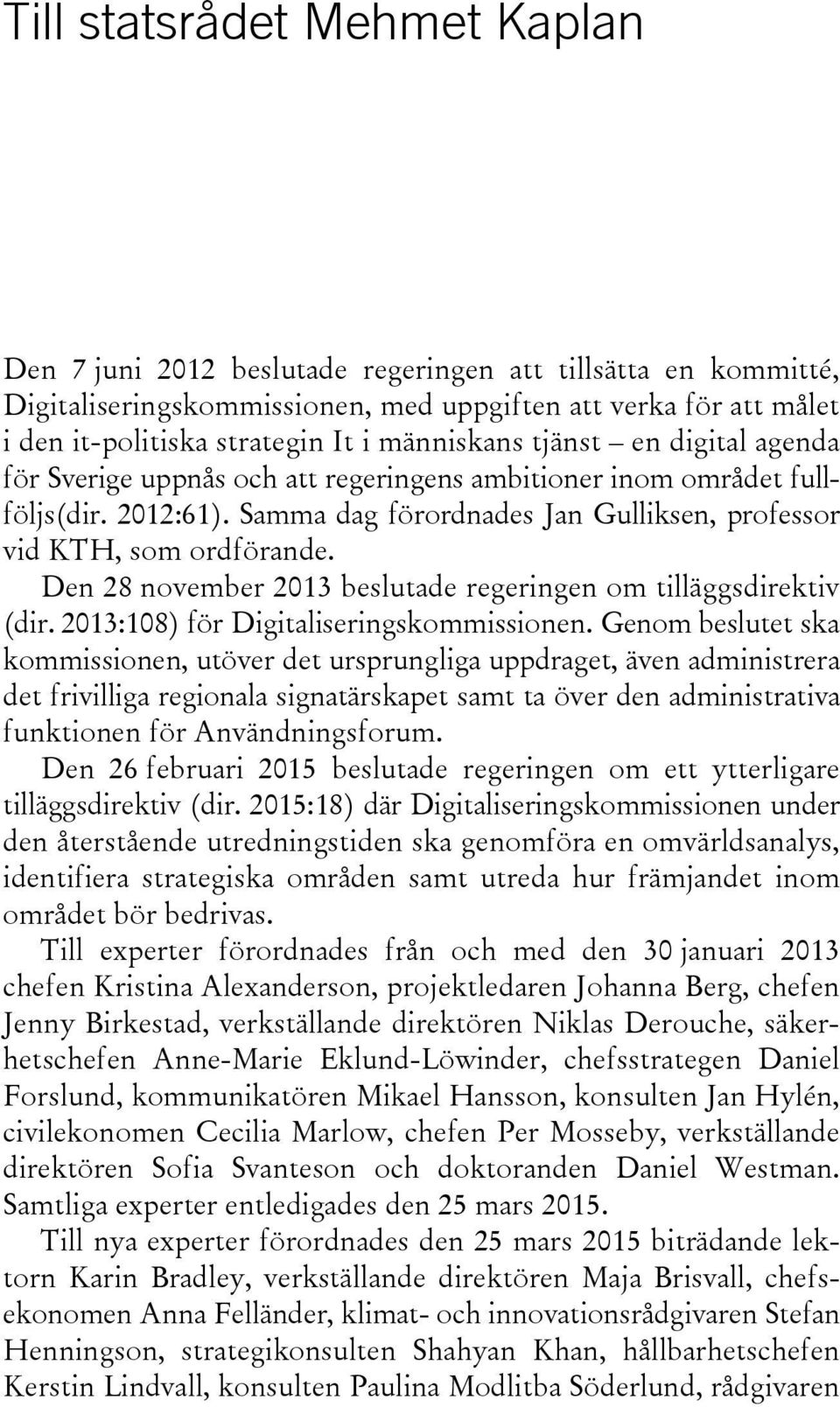 Till statsrådet Mehmet Kaplan

Den 7 juni 2012 beslutade regeringen att tillsätta en kommitté, Digitaliseringskommissionen, med uppgiften att verka för att målet i den it-politiska strategin It i människans tjänst – en digital agenda för Sverige uppnås och att regeringens ambitioner inom området fullföljs(dir. 2012:61). Samma dag förordnades Jan Gulliksen, professor vid KTH, som ordförande.

Den 28 november 2013 beslutade regeringen om tilläggsdirektiv (dir. 2013:108) för Digitaliseringskommissionen. Genom beslutet ska kommissionen, utöver det ursprungliga uppdraget, även administrera det frivilliga regionala signatärskapet samt ta över den administrativa funktionen för Användningsforum.

Den 26 februari 2015 beslutade regeringen om ett ytterligare tilläggsdirektiv (dir. 2015:18) där Digitaliseringskommissionen under den återstående utredningstiden ska genomföra en omvärldsanalys, identifiera strategiska områden samt utreda hur främjandet inom området bör bedrivas.

Till experter förordnades från och med den 30 januari 2013 chefen Kristina Alexanderson, projektledaren Johanna Berg, chefen Jenny Birkestad, verkställande direktören Niklas Derouche, säkerhetschefen Anne-Marie Eklund-Löwinder, chefsstrategen Daniel Forslund, kommunikatören Mikael Hansson, konsulten Jan Hylén, civilekonomen Cecilia Marlow, chefen Per Mosseby, verkställande direktören Sofia Svanteson och doktoranden Daniel Westman. Samtliga experter entledigades den 25 mars 2015.

Till nya experter förordnades den 25 mars 2015 biträdande lektorn Karin Bradley, verkställande direktören Maja Brisvall, chefsekonomen Anna Felländer, klimat- och innovationsrådgivaren Stefan Henningson, strategikonsulten Shahyan Khan, hållbarhetschefen Kerstin Lindvall, konsulten Paulina Modlitba Söderlund, rådgivaren